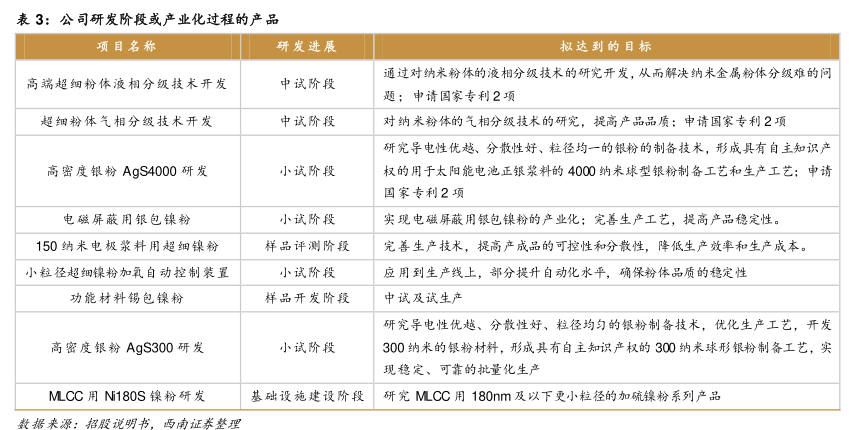 表 3：公司研发阶段或产业化过程的产品

| 项目名称 | 研发进展 | 拟达到的目标 |
|---|---|---|
| 高端超细粉体液相分级技术开发 | 中试阶段 | 通过对纳米粉体的液相分级技术的研究开发，从而解决纳米金属粉体分级难的问题；申请国家专利 2 项 |
| 超细粉体气相分级技术开发 | 中试阶段 | 对纳米粉体的气相分级技术的研究，提高产品品质；申请国家专利 2 项 |
| 高密度银粉 AgS4000 研发 | 小试阶段 | 研究导电性优越、分散性好、粒径均一的银粉的制备技术，形成具有自主知识产权的用于太阳能电池正银浆料的 4000 纳米球型银粉制备工艺和生产工艺；申请国家专利 2 项 |
| 电磁屏蔽用银包镍粉 | 小试阶段 | 实现电磁屏蔽用银包镍粉的产业化；完善生产工艺，提高产品稳定性。 |
| 150 纳米电极浆料用超细镍粉 | 样品评测阶段 | 完善生产技术，提高产成品的可控性和分散性，降低生产效率和生产成本。 |
| 小粒径超细镍粉加氧自动控制装置 | 小试阶段 | 应用到生产线上，部分提升自动化水平，确保粉体品质的稳定性 |
| 功能材料锡包镍粉 | 样品开发阶段 | 中试及试生产 |
| 高密度银粉 AgS300 研发 | 小试阶段 | 研究导电性优越、分散性好、粒径均匀的银粉制备技术，优化生产工艺，开发 300 纳米的银粉材料，形成具有自主知识产权的 300 纳米球形银粉制备工艺，实现稳定、可靠的批量化生产 |
| MLCC 用 Ni180S 镍粉研发 | 基础设施建设阶段 | 研究 MLCC 用 180nm 及以下更小粒径的加硫镍粉系列产品 |

数据来源：招股说明书，西南证券整理